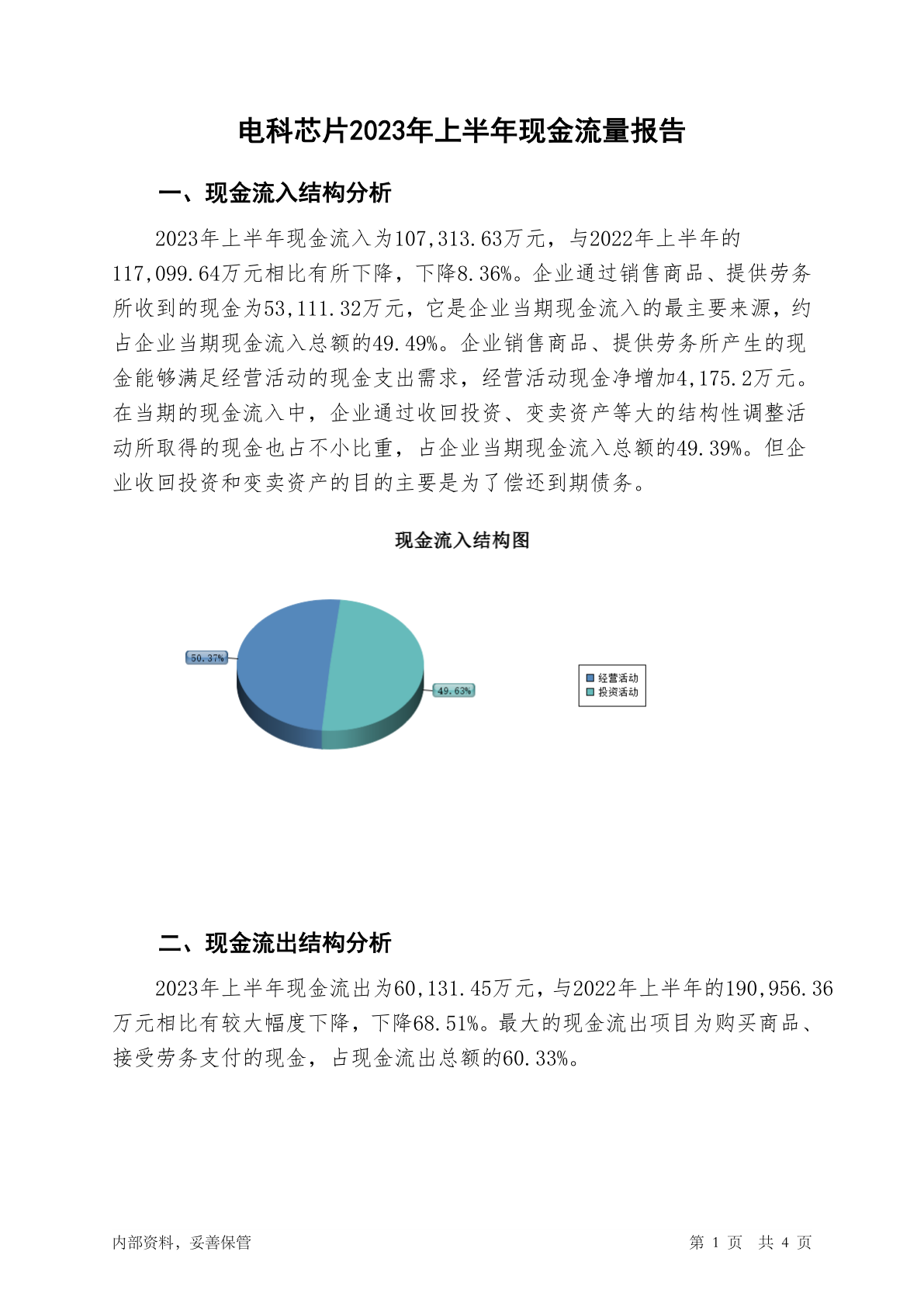 电科芯片2023年上半年现金流量报告

一、现金流入结构分析

2023年上半年现金流入为107,313.63万元，与2022年上半年的117,099.64万元相比有所下降，下降8.36%。企业通过销售商品、提供劳务所收到的现金为53,111.32万元，它是企业当期现金流入的最主要来源，约占企业当期现金流入总额的49.49%。企业销售商品、提供劳务所产生的现金能够满足经营活动的现金支出需求，经营活动现金净增加4,175.2万元。在当期的现金流入中，企业通过收回投资、变卖资产等大的结构性调整活动所取得的现金也占不小比重，占企业当期现金流入总额的49.39%。但企业收回投资和变卖资产的目的主要是为了偿还到期债务。

现金流入结构图

50.37%
49.63%
经营活动
投资活动

二、现金流出结构分析

2023年上半年现金流出为60,131.45万元，与2022年上半年的190,956.36万元相比有较大幅度下降，下降68.51%。最大的现金流出项目为购买商品、接受劳务支付的现金，占现金流出总额的60.33%。

内部资料，妥善保管　　第 1 页　共 4 页